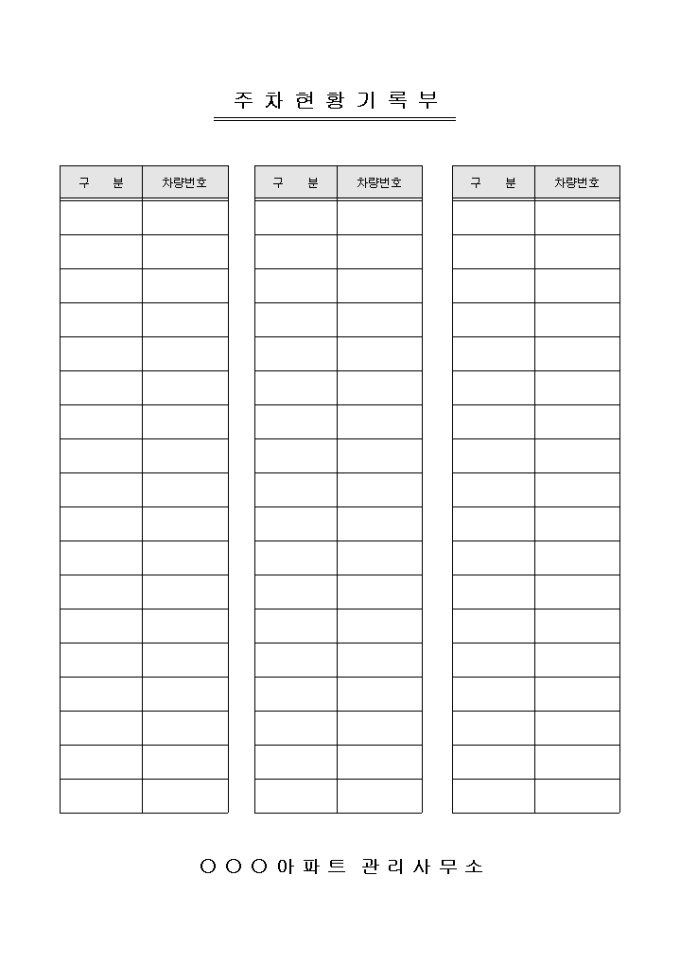 주 차 현 황 기 록 부

| 구 분 | 차량번호 |
|---|---|
| | |
| | |
| | |
| | |
| | |
| | |
| | |
| | |
| | |
| | |
| | |
| | |
| | |
| | |
| | |
| | |
| | |
| | |

| 구 분 | 차량번호 |
|---|---|
| | |
| | |
| | |
| | |
| | |
| | |
| | |
| | |
| | |
| | |
| | |
| | |
| | |
| | |
| | |
| | |
| | |
| | |

| 구 분 | 차량번호 |
|---|---|
| | |
| | |
| | |
| | |
| | |
| | |
| | |
| | |
| | |
| | |
| | |
| | |
| | |
| | |
| | |
| | |
| | |
| | |

○ ○ ○ 아 파 트 관 리 사 무 소